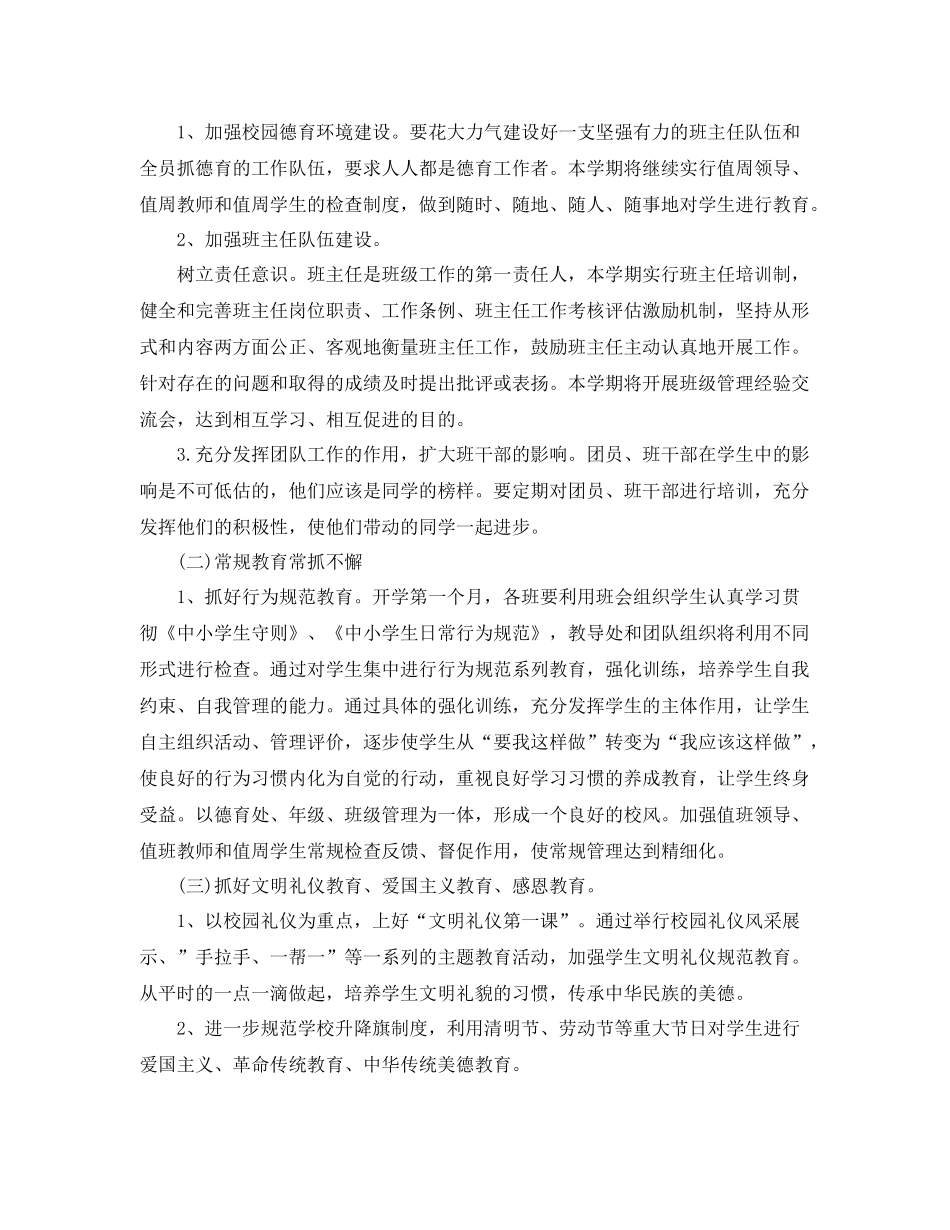 1、加强校园德育环境建设。要花大力气建设好一支坚强有力的班主任队伍和全员抓德育的工作队伍，要求人人都是德育工作者。本学期将继续实行值周领导、值周教师和值周学生的检查制度，做到随时、随地、随人、随事地对学生进行教育。

2、加强班主任队伍建设。

树立责任意识。班主任是班级工作的第一责任人，本学期实行班主任培训制，健全和完善班主任岗位职责、工作条例、班主任工作考核评估激励机制，坚持从形式和内容两方面公正、客观地衡量班主任工作，鼓励班主任主动认真地开展工作。针对存在的问题和取得的成绩及时提出批评或表扬。本学期将开展班级管理经验交流会，达到相互学习、相互促进的目的。

3.充分发挥团队工作的作用，扩大班干部的影响。团员、班干部在学生中的影响是不可低估的，他们应该是同学的榜样。要定期对团员、班干部进行培训，充分发挥他们的积极性，使他们带动的同学一起进步。

(二)常规教育常抓不懈

1、抓好行为规范教育。开学第一个月，各班要利用班会组织学生认真学习贯彻《中小学生守则》、《中小学生日常行为规范》，教导处和团队组织将利用不同形式进行检查。通过对学生集中进行行为规范系列教育，强化训练，培养学生自我约束、自我管理的能力。通过具体的强化训练，充分发挥学生的主体作用，让学生自主组织活动、管理评价，逐步使学生从“要我这样做”转变为“我应该这样做”，使良好的行为习惯内化为自觉的行动，重视良好学习习惯的养成教育，让学生终身受益。以德育处、年级、班级管理为一体，形成一个良好的校风。加强值班领导、值班教师和值周学生常规检查反馈、督促作用，使常规管理达到精细化。

(三)抓好文明礼仪教育、爱国主义教育、感恩教育。

1、以校园礼仪为重点，上好“文明礼仪第一课”。通过举行校园礼仪风采展示、”手拉手、一帮一”等一系列的主题教育活动，加强学生文明礼仪规范教育。从平时的一点一滴做起，培养学生文明礼貌的习惯，传承中华民族的美德。

2、进一步规范学校升降旗制度，利用清明节、劳动节等重大节日对学生进行爱国主义、革命传统教育、中华传统美德教育。